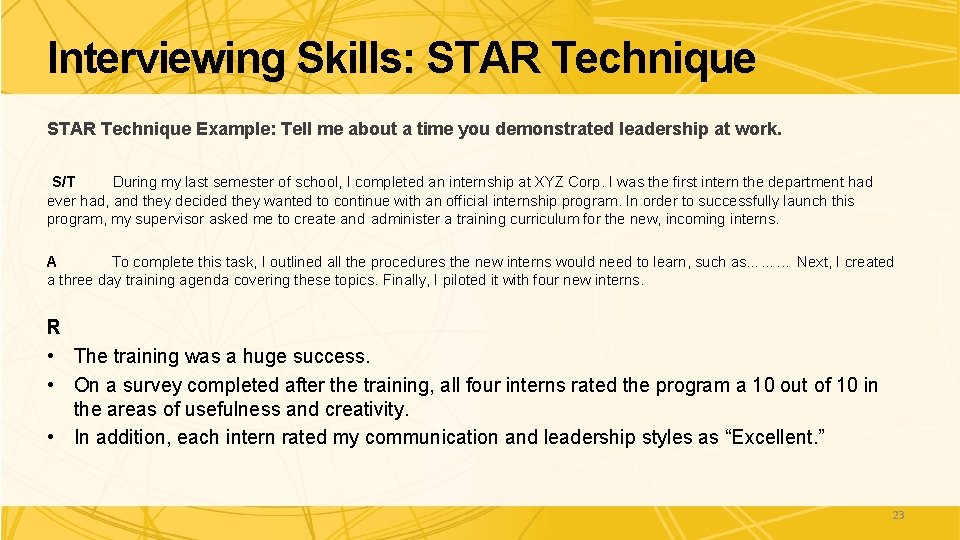 Interviewing Skills: STAR Technique

STAR Technique Example: Tell me about a time you demonstrated leadership at work.

S/T During my last semester of school, I completed an internship at XYZ Corp. I was the first intern the department had ever had, and they decided they wanted to continue with an official internship program. In order to successfully launch this program, my supervisor asked me to create and administer a training curriculum for the new, incoming interns.

A To complete this task, I outlined all the procedures the new interns would need to learn, such as……… Next, I created a three day training agenda covering these topics. Finally, I piloted it with four new interns.

R
• The training was a huge success.
• On a survey completed after the training, all four interns rated the program a 10 out of 10 in the areas of usefulness and creativity.
• In addition, each intern rated my communication and leadership styles as “Excellent.”

23